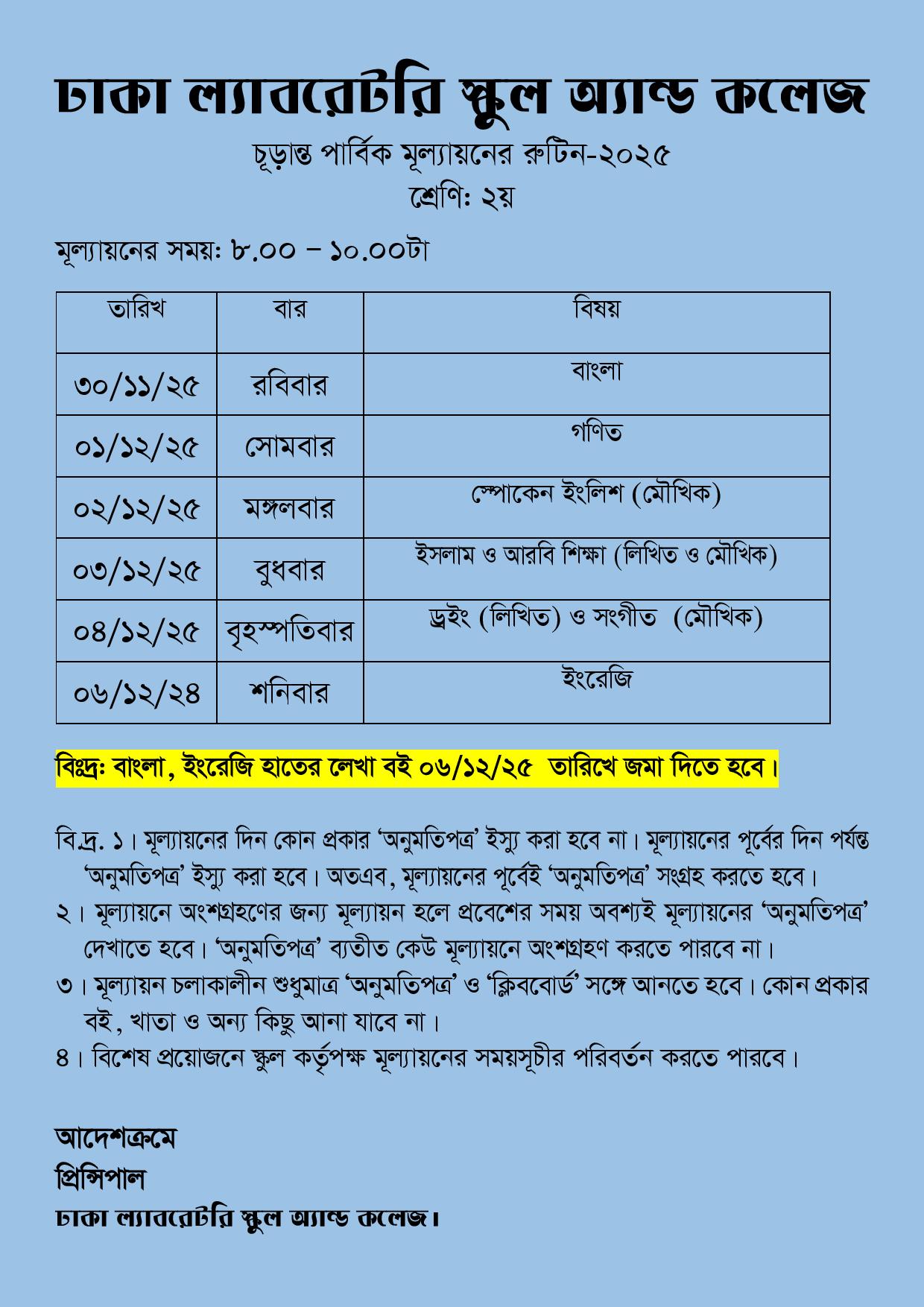 ঢাকা ল্যাবরেটরি স্কুল অ্যান্ড কলেজ

চূড়ান্ত পার্বিক মূল্যায়নের রুটিন-২০২৫

শ্রেণি: ২য়

মূল্যায়নের সময়: ৮.০০ – ১০.০০টা

| তারিখ | বার | বিষয় |
|---|---|---|
| ৩০/১১/২৫ | রবিবার | বাংলা |
| ০১/১২/২৫ | সোমবার | গণিত |
| ০২/১২/২৫ | মঙ্গলবার | স্পোকেন ইংলিশ (মৌখিক) |
| ০৩/১২/২৫ | বুধবার | ইসলাম ও আরবি শিক্ষা (লিখিত ও মৌখিক) |
| ০৪/১২/২৫ | বৃহস্পতিবার | ড্রইং (লিখিত) ও সংগীত (মৌখিক) |
| ০৬/১২/২৪ | শনিবার | ইংরেজি |

বিঃদ্রঃ বাংলা, ইংরেজি হাতের লেখা বই ০৬/১২/২৫ তারিখে জমা দিতে হবে।

বি.দ্র. ১। মূল্যায়নের দিন কোন প্রকার ‘অনুমতিপত্র’ ইস্যু করা হবে না। মূল্যায়নের পূর্বের দিন পর্যন্ত ‘অনুমতিপত্র’ ইস্যু করা হবে। অতএব, মূল্যায়নের পূর্বেই ‘অনুমতিপত্র’ সংগ্রহ করতে হবে।
২। মূল্যায়নে অংশগ্রহণের জন্য মূল্যায়ন হলে প্রবেশের সময় অবশ্যই মূল্যায়নের ‘অনুমতিপত্র’ দেখাতে হবে। ‘অনুমতিপত্র’ ব্যতীত কেউ মূল্যায়নে অংশগ্রহণ করতে পারবে না।
৩। মূল্যায়ন চলাকালীন শুধুমাত্র ‘অনুমতিপত্র’ ও ‘ক্লিববোর্ড’ সঙ্গে আনতে হবে। কোন প্রকার বই, খাতা ও অন্য কিছু আনা যাবে না।
৪। বিশেষ প্রয়োজনে স্কুল কর্তৃপক্ষ মূল্যায়নের সময়সূচীর পরিবর্তন করতে পারবে।

আদেশক্রমে
প্রিন্সিপাল
ঢাকা ল্যাবরেটরি স্কুল অ্যান্ড কলেজ।